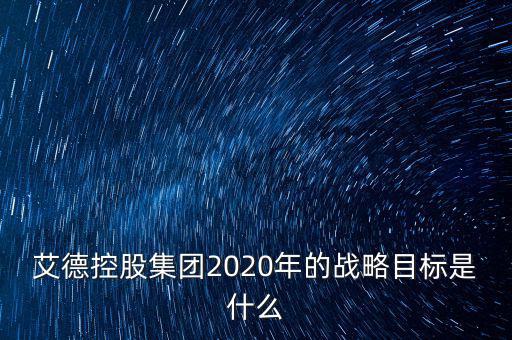 艾德控股集团2020年的战略目标是什么